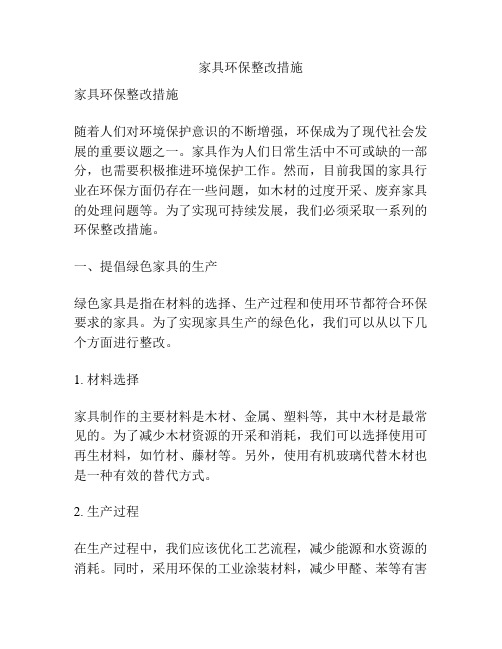 家具环保整改措施

家具环保整改措施

随着人们对环境保护意识的不断增强，环保成为了现代社会发展的重要议题之一。家具作为人们日常生活中不可或缺的一部分，也需要积极推进环境保护工作。然而，目前我国的家具行业在环保方面仍存在一些问题，如木材的过度开采、废弃家具的处理问题等。为了实现可持续发展，我们必须采取一系列的环保整改措施。

一、提倡绿色家具的生产

绿色家具是指在材料的选择、生产过程和使用环节都符合环保要求的家具。为了实现家具生产的绿色化，我们可以从以下几个方面进行整改。

1. 材料选择

家具制作的主要材料是木材、金属、塑料等，其中木材是最常见的。为了减少木材资源的开采和消耗，我们可以选择使用可再生材料，如竹材、藤材等。另外，使用有机玻璃代替木材也是一种有效的替代方式。

2. 生产过程

在生产过程中，我们应该优化工艺流程，减少能源和水资源的消耗。同时，采用环保的工业涂装材料，减少甲醛、苯等有害